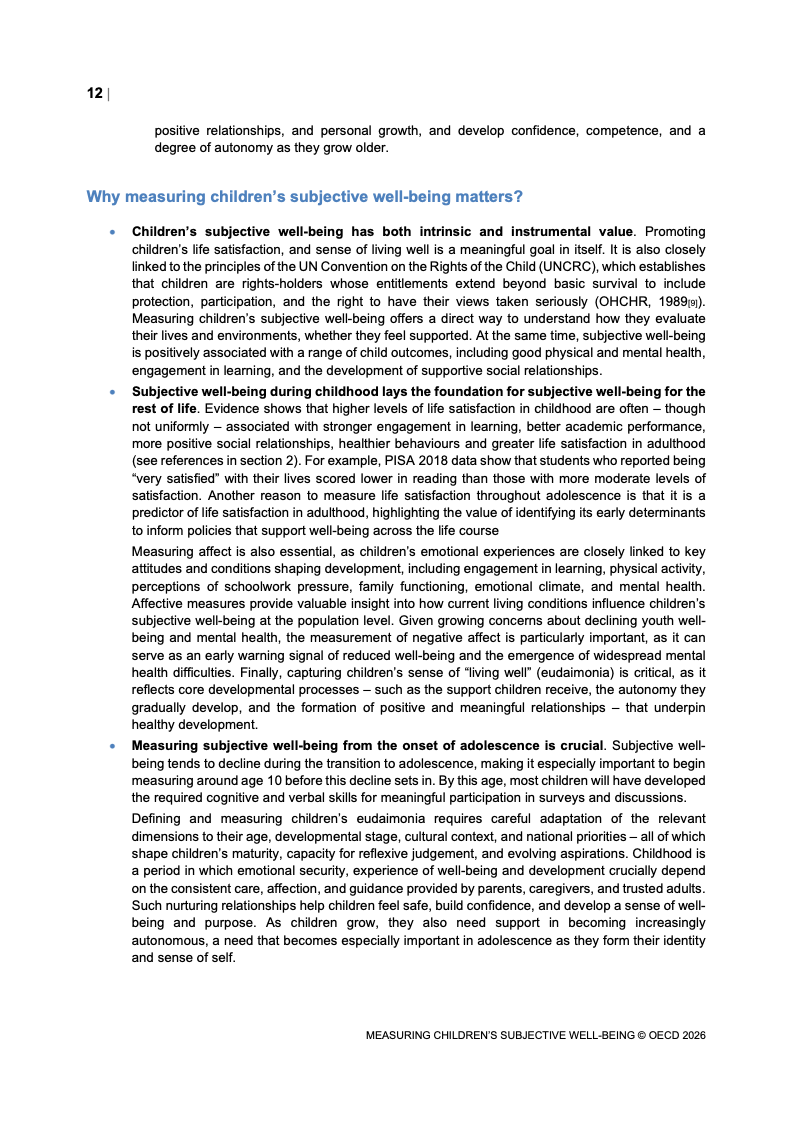 12 |

positive relationships, and personal growth, and develop confidence, competence, and a degree of autonomy as they grow older.

Why measuring children's subjective well-being matters?

• Children's subjective well-being has both intrinsic and instrumental value. Promoting children's life satisfaction, and sense of living well is a meaningful goal in itself. It is also closely linked to the principles of the UN Convention on the Rights of the Child (UNCRC), which establishes that children are rights-holders whose entitlements extend beyond basic survival to include protection, participation, and the right to have their views taken seriously (OHCHR, 1989[9]). Measuring children's subjective well-being offers a direct way to understand how they evaluate their lives and environments, whether they feel supported. At the same time, subjective well-being is positively associated with a range of child outcomes, including good physical and mental health, engagement in learning, and the development of supportive social relationships.

• Subjective well-being during childhood lays the foundation for subjective well-being for the rest of life. Evidence shows that higher levels of life satisfaction in childhood are often – though not uniformly – associated with stronger engagement in learning, better academic performance, more positive social relationships, healthier behaviours and greater life satisfaction in adulthood (see references in section 2). For example, PISA 2018 data show that students who reported being "very satisfied" with their lives scored lower in reading than those with more moderate levels of satisfaction. Another reason to measure life satisfaction throughout adolescence is that it is a predictor of life satisfaction in adulthood, highlighting the value of identifying its early determinants to inform policies that support well-being across the life course

Measuring affect is also essential, as children's emotional experiences are closely linked to key attitudes and conditions shaping development, including engagement in learning, physical activity, perceptions of schoolwork pressure, family functioning, emotional climate, and mental health. Affective measures provide valuable insight into how current living conditions influence children's subjective well-being at the population level. Given growing concerns about declining youth well-being and mental health, the measurement of negative affect is particularly important, as it can serve as an early warning signal of reduced well-being and the emergence of widespread mental health difficulties. Finally, capturing children's sense of "living well" (eudaimonia) is critical, as it reflects core developmental processes – such as the support children receive, the autonomy they gradually develop, and the formation of positive and meaningful relationships – that underpin healthy development.

• Measuring subjective well-being from the onset of adolescence is crucial. Subjective well-being tends to decline during the transition to adolescence, making it especially important to begin measuring around age 10 before this decline sets in. By this age, most children will have developed the required cognitive and verbal skills for meaningful participation in surveys and discussions.

Defining and measuring children's eudaimonia requires careful adaptation of the relevant dimensions to their age, developmental stage, cultural context, and national priorities – all of which shape children's maturity, capacity for reflexive judgement, and evolving aspirations. Childhood is a period in which emotional security, experience of well-being and development crucially depend on the consistent care, affection, and guidance provided by parents, caregivers, and trusted adults. Such nurturing relationships help children feel safe, build confidence, and develop a sense of well-being and purpose. As children grow, they also need support in becoming increasingly autonomous, a need that becomes especially important in adolescence as they form their identity and sense of self.

MEASURING CHILDREN'S SUBJECTIVE WELL-BEING © OECD 2026